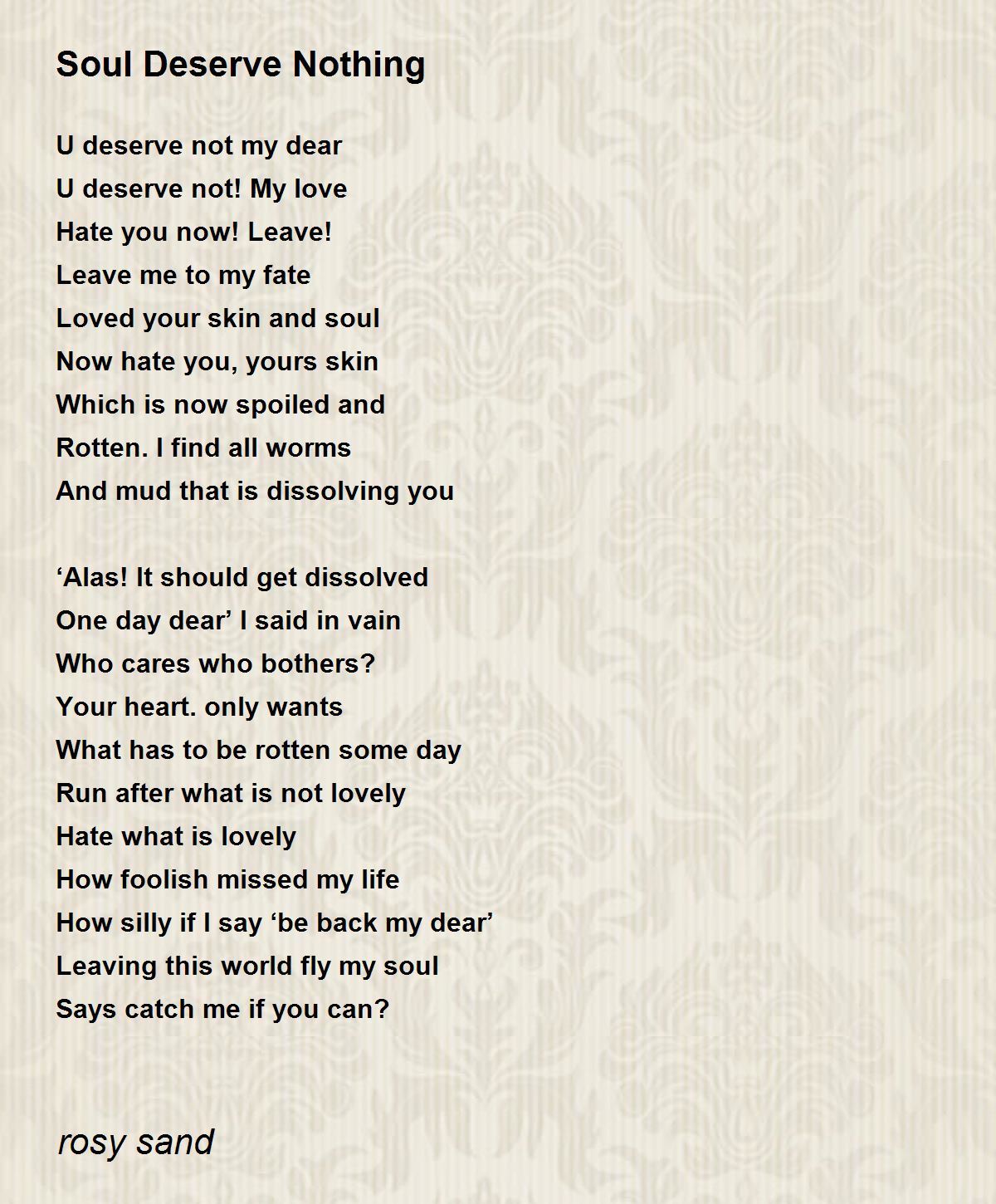 Soul Deserve Nothing

U deserve not my dear
U deserve not! My love
Hate you now! Leave!
Leave me to my fate
Loved your skin and soul
Now hate you, yours skin
Which is now spoiled and
Rotten. I find all worms
And mud that is dissolving you

‘Alas! It should get dissolved
One day dear’ I said in vain
Who cares who bothers?
Your heart. only wants
What has to be rotten some day
Run after what is not lovely
Hate what is lovely
How foolish missed my life
How silly if I say ‘be back my dear’
Leaving this world fly my soul
Says catch me if you can?

rosy sand